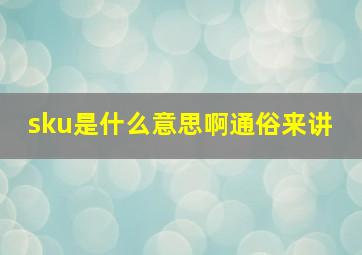 sku是什么意思啊通俗来讲